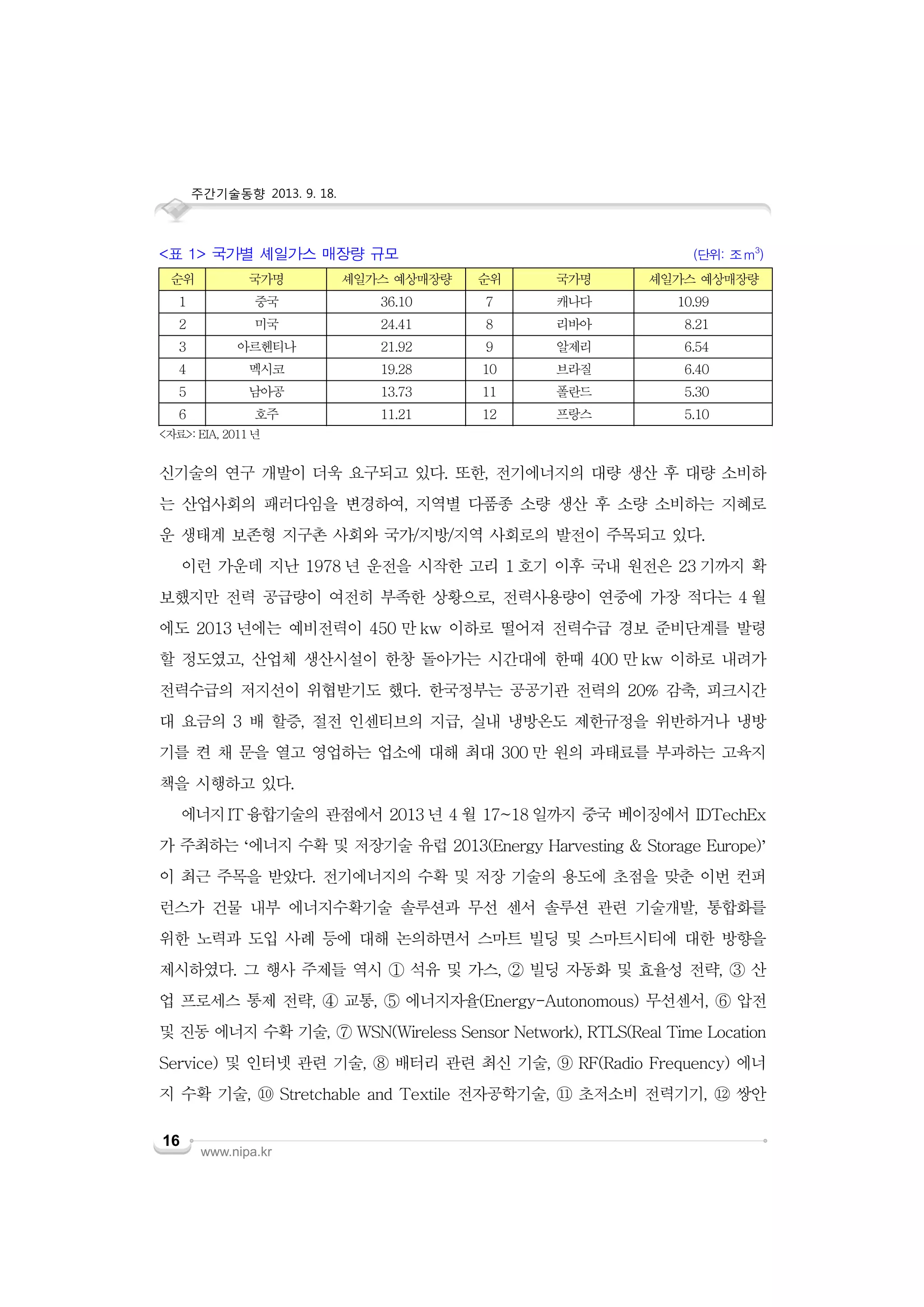 주간기술동향 2013. 9. 18.

<표 1> 국가별 셰일가스 매장량 규모 (단위: 조 $m^3$)

| 순위 | 국가명 | 셰일가스 예상매장량 | 순위 | 국가명 | 셰일가스 예상매장량 |
|---|---|---|---|---|---|
| 1 | 중국 | 36.10 | 7 | 캐나다 | 10.99 |
| 2 | 미국 | 24.41 | 8 | 리비아 | 8.21 |
| 3 | 아르헨티나 | 21.92 | 9 | 알제리 | 6.54 |
| 4 | 멕시코 | 19.28 | 10 | 브라질 | 6.40 |
| 5 | 남아공 | 13.73 | 11 | 폴란드 | 5.30 |
| 6 | 호주 | 11.21 | 12 | 프랑스 | 5.10 |

<자료>: EIA, 2011 년

신기술의 연구 개발이 더욱 요구되고 있다. 또한, 전기에너지의 대량 생산 후 대량 소비하는 산업사회의 패러다임을 변경하여, 지역별 다품종 소량 생산 후 소량 소비하는 지혜로운 생태계 보존형 지구촌 사회와 국가/지방/지역 사회로의 발전이 주목되고 있다.

이런 가운데 지난 1978 년 운전을 시작한 고리 1 호기 이후 국내 원전은 23 기까지 확보했지만 전력 공급량이 여전히 부족한 상황으로, 전력사용량이 연중에 가장 적다는 4 월에도 2013 년에는 예비전력이 450 만 kw 이하로 떨어져 전력수급 경보 준비단계를 발령할 정도였고, 산업체 생산시설이 한창 돌아가는 시간대에 한때 400 만 kw 이하로 내려가 전력수급의 저지선이 위협받기도 했다. 한국정부는 공공기관 전력의 20% 감축, 피크시간대 요금의 3 배 할증, 절전 인센티브의 지급, 실내 냉방온도 제한규정을 위반하거나 냉방기를 켠 채 문을 열고 영업하는 업소에 대해 최대 300 만 원의 과태료를 부과하는 고육지책을 시행하고 있다.

에너지 IT 융합기술의 관점에서 2013 년 4 월 17~18 일까지 중국 베이징에서 IDTechEx가 주최하는 ‘에너지 수확 및 저장기술 유럽 2013(Energy Harvesting & Storage Europe)’이 최근 주목을 받았다. 전기에너지의 수확 및 저장 기술의 용도에 초점을 맞춘 이번 컨퍼런스가 건물 내부 에너지수확기술 솔루션과 무선 센서 솔루션 관련 기술개발, 통합화를 위한 노력과 도입 사례 등에 대해 논의하면서 스마트 빌딩 및 스마트시티에 대한 방향을 제시하였다. 그 행사 주제들 역시 ① 석유 및 가스, ② 빌딩 자동화 및 효율성 전략, ③ 산업 프로세스 통제 전략, ④ 교통, ⑤ 에너지자율(Energy-Autonomous) 무선센서, ⑥ 압전 및 진동 에너지 수확 기술, ⑦ WSN(Wireless Sensor Network), RTLS(Real Time Location Service) 및 인터넷 관련 기술, ⑧ 배터리 관련 최신 기술, ⑨ RF(Radio Frequency) 에너지 수확 기술, ⑩ Stretchable and Textile 전자공학기술, ⑪ 초저소비 전력기기, ⑫ 쌍안

16
www.nipa.kr